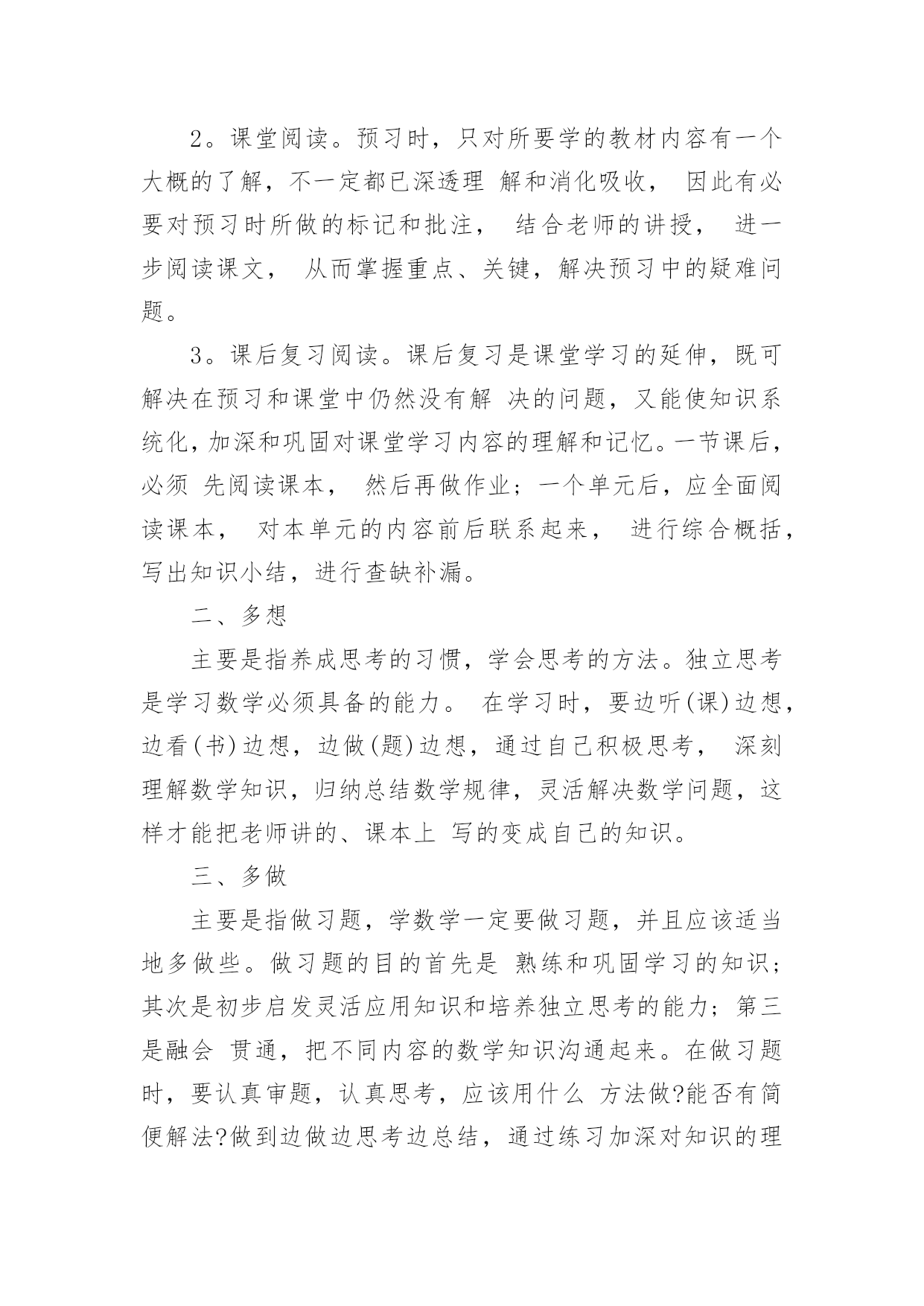 2。课堂阅读。预习时，只对所要学的教材内容有一个大概的了解，不一定都已深透理 解和消化吸收， 因此有必要对预习时所做的标记和批注， 结合老师的讲授， 进一步阅读课文， 从而掌握重点、关键，解决预习中的疑难问题。

3。课后复习阅读。课后复习是课堂学习的延伸，既可解决在预习和课堂中仍然没有解 决的问题，又能使知识系统化，加深和巩固对课堂学习内容的理解和记忆。一节课后，必须 先阅读课本， 然后再做作业；一个单元后，应全面阅读课本， 对本单元的内容前后联系起来， 进行综合概括，写出知识小结，进行查缺补漏。

二、多想

主要是指养成思考的习惯，学会思考的方法。独立思考是学习数学必须具备的能力。 在学习时，要边听(课)边想，边看(书)边想，边做(题)边想，通过自己积极思考， 深刻理解数学知识，归纳总结数学规律，灵活解决数学问题，这样才能把老师讲的、课本上 写的变成自己的知识。

三、多做

主要是指做习题，学数学一定要做习题，并且应该适当地多做些。做习题的目的首先是 熟练和巩固学习的知识；其次是初步启发灵活应用知识和培养独立思考的能力；第三是融会 贯通，把不同内容的数学知识沟通起来。在做习题时，要认真审题，认真思考，应该用什么 方法做?能否有简便解法?做到边做边思考边总结，通过练习加深对知识的理